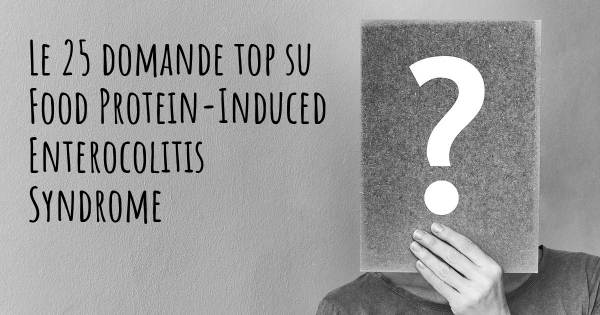 Le 25 domande top su Food Protein-Induced Enterocolitis Syndrome

?